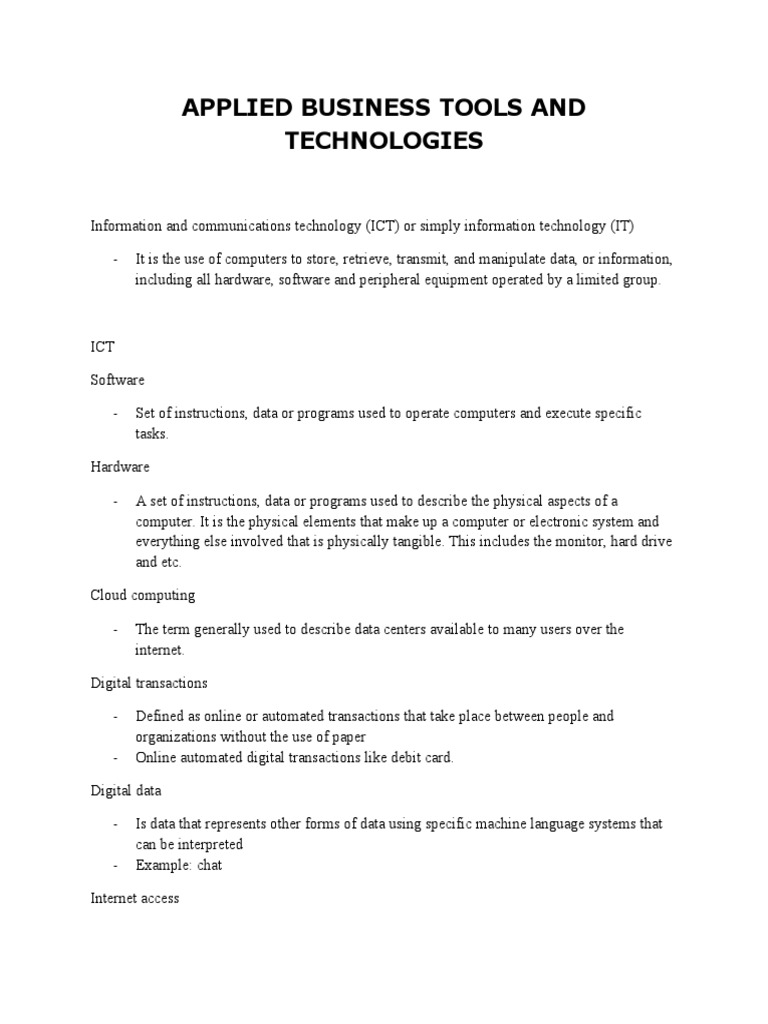 APPLIED BUSINESS TOOLS AND TECHNOLOGIES

Information and communications technology (ICT) or simply information technology (IT)

- It is the use of computers to store, retrieve, transmit, and manipulate data, or information, including all hardware, software and peripheral equipment operated by a limited group.

ICT

Software

- Set of instructions, data or programs used to operate computers and execute specific tasks.

Hardware

- A set of instructions, data or programs used to describe the physical aspects of a computer. It is the physical elements that make up a computer or electronic system and everything else involved that is physically tangible. This includes the monitor, hard drive and etc.

Cloud computing

- The term generally used to describe data centers available to many users over the internet.

Digital transactions

- Defined as online or automated transactions that take place between people and organizations without the use of paper
- Online automated digital transactions like debit card.

Digital data

- Is data that represents other forms of data using specific machine language systems that can be interpreted
- Example: chat

Internet access